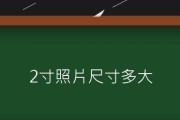 2寸照片尺寸多大